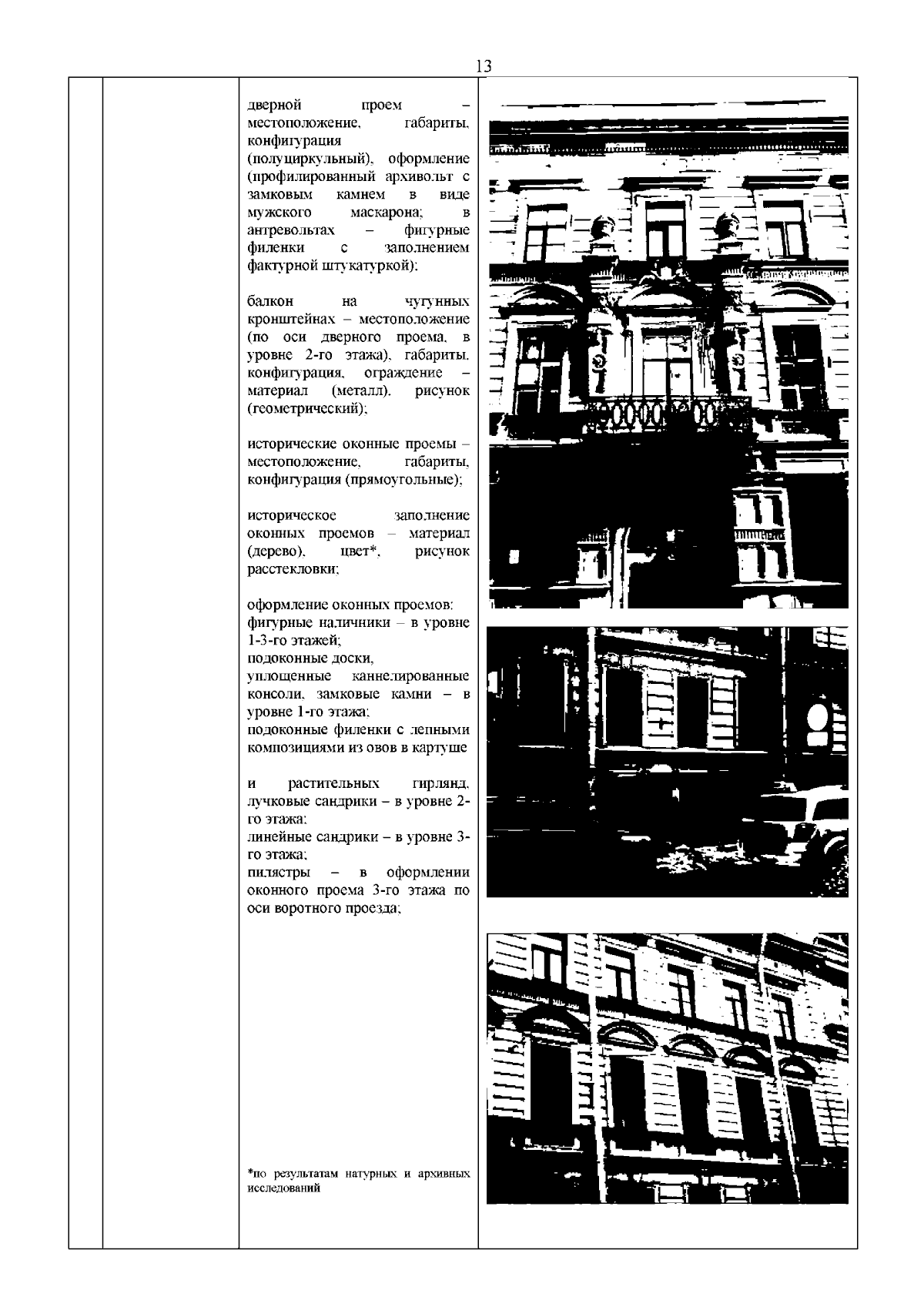 13

дверной проем – местоположение, габариты, конфигурация (полуциркульный), оформление (профилированный архивольт с замковым камнем в виде мужского маскарона; в антревольтах – фигурные филенки с заполнением фактурной штукатуркой);

балкон на чугунных кронштейнах – местоположение (по оси дверного проема, в уровне 2-го этажа), габариты, конфигурация, ограждение – материал (металл), рисунок (геометрический);

исторические оконные проемы – местоположение, габариты, конфигурация (прямоугольные);

историческое заполнение оконных проемов – материал (дерево), цвет*, рисунок расстекловки;

оформление оконных проемов:
фигурные наличники – в уровне 1-3-го этажей;
подоконные доски,
уплощенные каннелированные консоли, замковые камни – в уровне 1-го этажа;
подоконные филенки с лепными композициями из овов в картуше

и растительных гирлянд, лучковые сандрики – в уровне 2-го этажа;
линейные сандрики – в уровне 3-го этажа;
пилястры – в оформлении оконного проема 3-го этажа по оси воротного проезда;

*по результатам натурных и архивных исследований